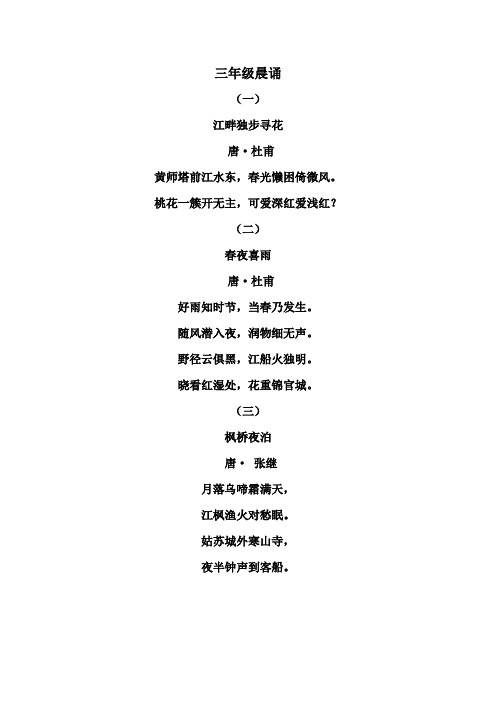 三年级晨诵

（一）

江畔独步寻花

唐·杜甫

黄师塔前江水东，春光懒困倚微风。

桃花一簇开无主，可爱深红爱浅红？

（二）

春夜喜雨

唐·杜甫

好雨知时节，当春乃发生。

随风潜入夜，润物细无声。

野径云俱黑，江船火独明。

晓看红湿处，花重锦官城。

（三）

枫桥夜泊

唐· 张继

月落乌啼霜满天，

江枫渔火对愁眠。

姑苏城外寒山寺，

夜半钟声到客船。